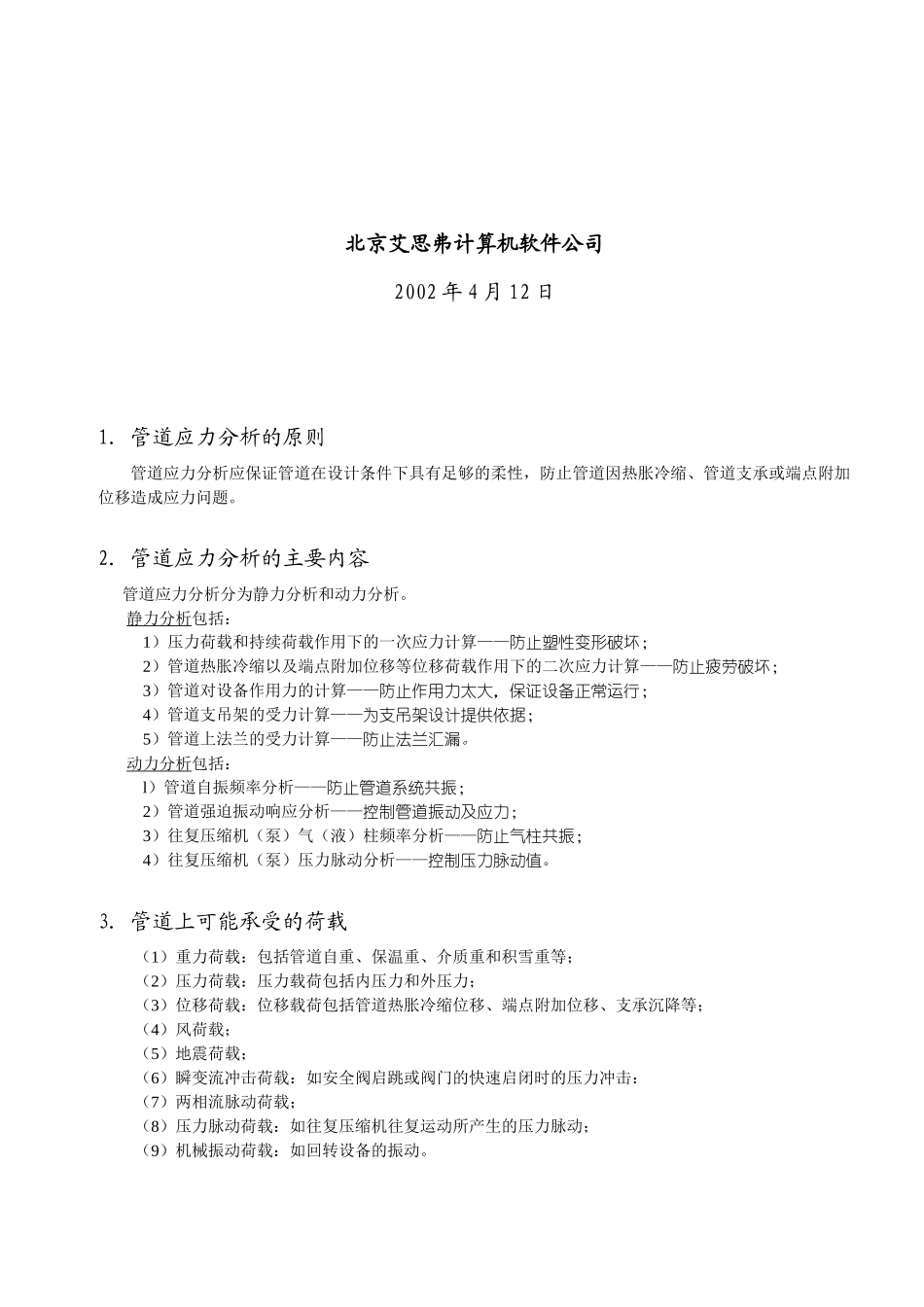 北京艾思弗计算机软件公司

2002 年 4 月 12 日

1. 管道应力分析的原则

管道应力分析应保证管道在设计条件下具有足够的柔性，防止管道因热胀冷缩、管道支承或端点附加位移造成应力问题。

2. 管道应力分析的主要内容

管道应力分析分为静力分析和动力分析。
静力分析包括：
1）压力荷载和持续荷载作用下的一次应力计算——防止塑性变形破坏；
2）管道热胀冷缩以及端点附加位移等位移荷载作用下的二次应力计算——防止疲劳破坏；
3）管道对设备作用力的计算——防止作用力太大，保证设备正常运行；
4）管道支吊架的受力计算——为支吊架设计提供依据；
5）管道上法兰的受力计算——防止法兰汇漏。
动力分析包括：
l）管道自振频率分析——防止管道系统共振；
2）管道强迫振动响应分析——控制管道振动及应力；
3）往复压缩机（泵）气（液）柱频率分析——防止气柱共振；
4）往复压缩机（泵）压力脉动分析——控制压力脉动值。

3. 管道上可能承受的荷载

（1）重力荷载：包括管道自重、保温重、介质重和积雪重等；
（2）压力荷载：压力载荷包括内压力和外压力；
（3）位移荷载：位移载荷包括管道热胀冷缩位移、端点附加位移、支承沉降等；
（4）风荷载；
（5）地震荷载；
（6）瞬变流冲击荷载：如安全阀启跳或阀门的快速启闭时的压力冲击：
（7）两相流脉动荷载；
（8）压力脉动荷载：如往复压缩机往复运动所产生的压力脉动；
（9）机械振动荷载：如回转设备的振动。